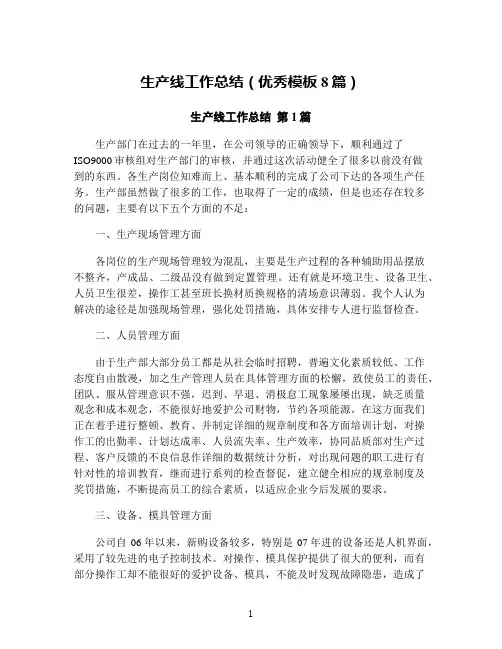 生产线工作总结（优秀模板8篇）

生产线工作总结 第1篇

生产部门在过去的一年里，在公司领导的正确领导下，顺利通过了ISO9000审核组对生产部门的审核，并通过这次活动健全了很多以前没有做到的东西。各生产岗位知难而上、基本顺利的完成了公司下达的各项生产任务。生产部虽然做了很多的工作，也取得了一定的成绩，但是也还存在较多的问题，主要有以下五个方面的不足：

一、生产现场管理方面

各岗位的生产现场管理较为混乱，主要是生产过程的各种辅助用品摆放不整齐，产成品、二级品没有做到定置管理。还有就是环境卫生、设备卫生、人员卫生很差，操作工甚至班长换材质换规格的清场意识薄弱。我个人认为解决的途径是加强现场管理，强化处罚措施，具体安排专人进行监督检查。

二、人员管理方面

由于生产部大部分员工都是从社会临时招聘，普遍文化素质较低、工作态度自由散漫，加之生产管理人员在具体管理方面的松懈，致使员工的责任、团队、服从管理意识不强，迟到、早退、消极怠工现象屡屡出现，缺乏质量观念和成本观念，不能很好地爱护公司财物，节约各项能源。在这方面我们正在着手进行整顿、教育、并制定详细的规章制度和各方面培训计划，对操作工的出勤率、计划达成率、人员流失率、生产效率，协同品质部对生产过程、客户反馈的不良信息作详细的数据统计分析，对出现问题的职工进行有针对性的培训教育，继而进行系列的检查督促，建立健全相应的规章制度及奖罚措施，不断提高员工的综合素质，以适应企业今后发展的要求。

三、设备、模具管理方面

公司自06年以来，新购设备较多，特别是07年进的设备还是人机界面，采用了较先进的电子控制技术。对操作、模具保护提供了很大的便利，而有部分操作工却不能很好的爱护设备、模具，不能及时发现故障隐患，造成了

1